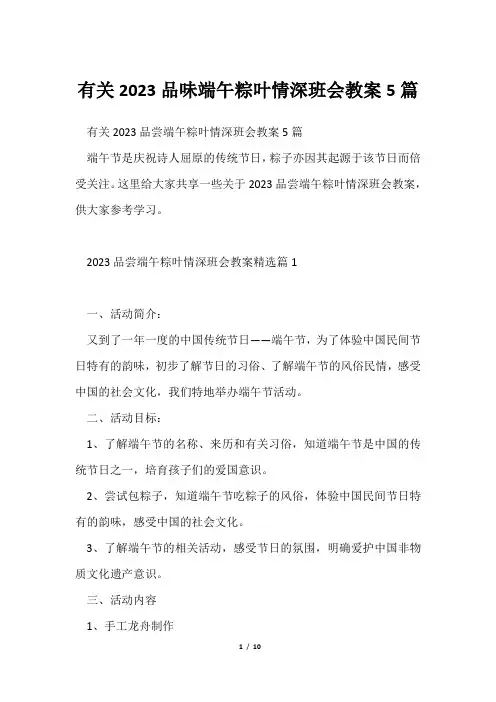 有关 2023 品味端午粽叶情深班会教案 5 篇

有关 2023 品尝端午粽叶情深班会教案 5 篇

端午节是庆祝诗人屈原的传统节日，粽子亦因其起源于该节日而倍受关注。这里给大家共享一些关于 2023 品尝端午粽叶情深班会教案，供大家参考学习。

2023 品尝端午粽叶情深班会教案精选篇 1

一、活动简介：

又到了一年一度的中国传统节日——端午节，为了体验中国民间节日特有的韵味，初步了解节日的习俗、了解端午节的风俗民情，感受中国的社会文化，我们特地举办端午节活动。

二、活动目标：

1、了解端午节的名称、来历和有关习俗，知道端午节是中国的传统节日之一，培育孩子们的爱国意识。

2、尝试包粽子，知道端午节吃粽子的风俗，体验中国民间节日特有的韵味，感受中国的社会文化。

3、了解端午节的相关活动，感受节日的氛围，明确爱护中国非物质文化遗产意识。

三、活动内容

1、手工龙舟制作

1 / 10